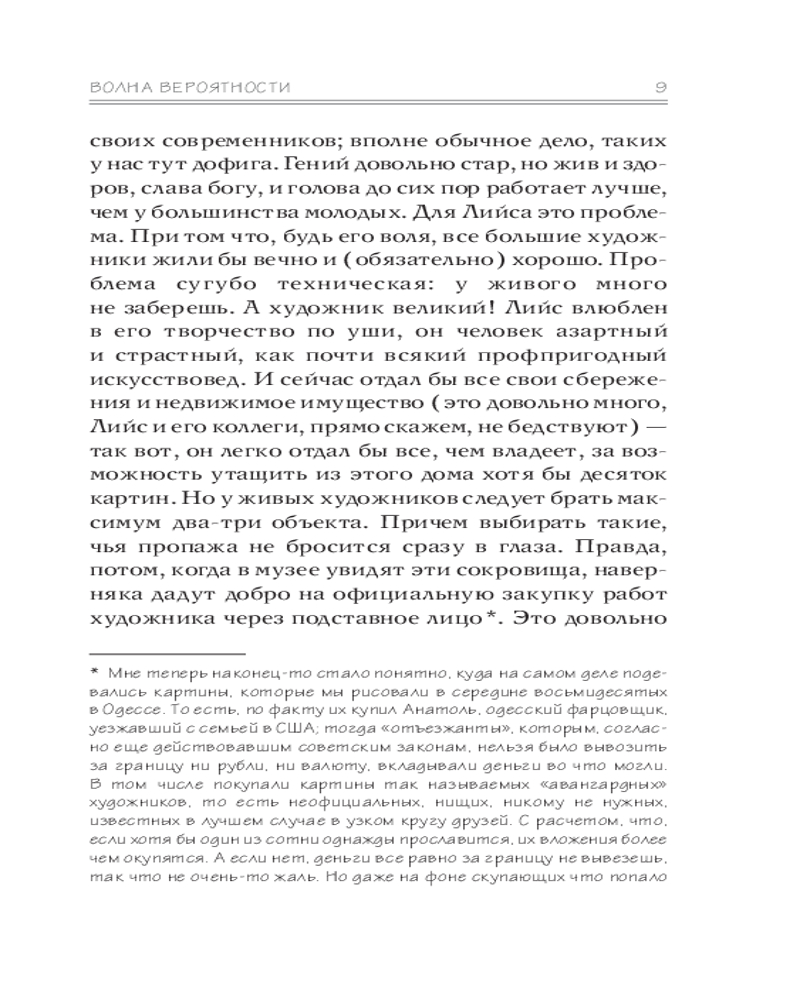 ВОЛНА ВЕРОЯТНОСТИ 9

своих современников; вполне обычное дело, таких у нас тут дофига. Гений довольно стар, но жив и здоров, слава богу, и голова до сих пор работает лучше, чем у большинства молодых. Для Лийса это проблема. При том что, будь его воля, все большие художники жили бы вечно и (обязательно) хорошо. Проблема сугубо техническая: у живого много не заберешь. А художник великий! Лийс влюблен в его творчество по уши, он человек азартный и страстный, как почти всякий профпригодный искусствовед. И сейчас отдал бы все свои сбережения и недвижимое имущество (это довольно много, Лийс и его коллеги, прямо скажем, не бедствуют) — так вот, он легко отдал бы все, чем владеет, за возможность утащить из этого дома хотя бы десяток картин. Но у живых художников следует брать максимум два-три объекта. Причем выбирать такие, чья пропажа не бросится сразу в глаза. Правда, потом, когда в музее увидят эти сокровища, наверняка дадут добро на официальную закупку работ художника через подставное лицо*. Это довольно

* Мне теперь наконец-то стало понятно, куда на самом деле подевались картины, которые мы рисовали в середине восьмидесятых в Одессе. То есть, по факту их купил Анатоль, одесский фарцовщик, уезжавший с семьей в США; тогда «отъезжанты», которым, согласно еще действовавшим советским законам, нельзя было вывозить за границу ни рубли, ни валюту, вкладывали деньги во что могли. В том числе покупали картины так называемых «авангардных» художников, то есть неофициальных, нищих, никому не нужных, известных в лучшем случае в узком кругу друзей. С расчетом, что, если хотя бы один из сотни однажды прославится, их вложения более чем окупятся. А если нет, деньги все равно за границу не вывезешь, так что не очень-то жаль. Но даже на фоне скупающих что попало